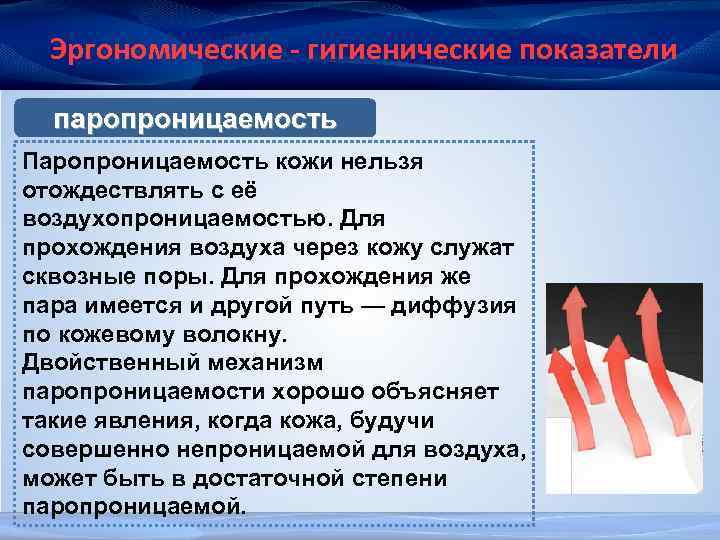 Эргономические - гигиенические показатели

паропроницаемость

Паропроницаемость кожи нельзя отождествлять с её воздухопроницаемостью. Для прохождения воздуха через кожу служат сквозные поры. Для прохождения же пара имеется и другой путь — диффузия по кожевому волокну.
Двойственный механизм паропроницаемости хорошо объясняет такие явления, когда кожа, будучи совершенно непроницаемой для воздуха, может быть в достаточной степени паропроницаемой.